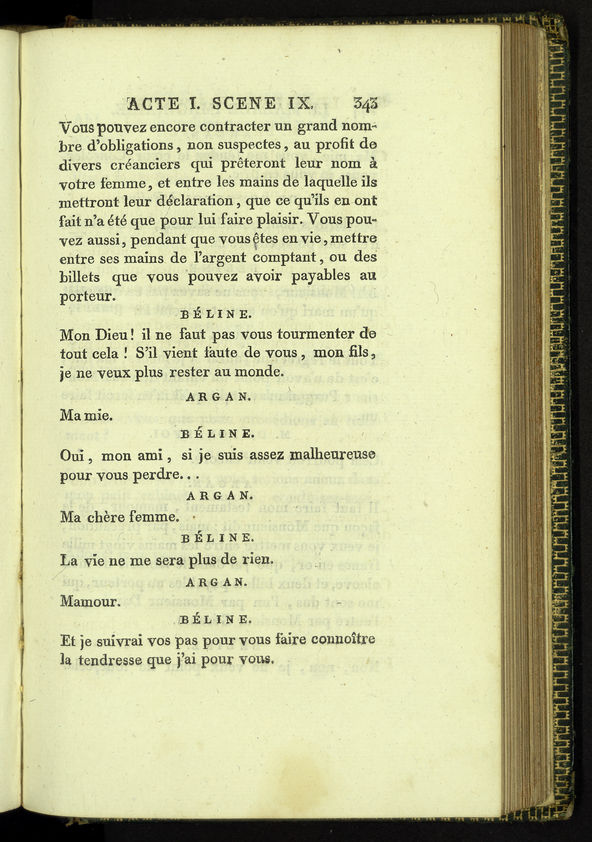 ACTE I. SCENE IX. 343

Vous pouvez encore contracter un grand nombre d'obligations, non suspectes, au profit de divers créanciers qui prêteront leur nom à votre femme, et entre les mains de laquelle ils mettront leur déclaration, que ce qu'ils en ont fait n'a été que pour lui faire plaisir. Vous pouvez aussi, pendant que vous êtes en vie, mettre entre ses mains de l'argent comptant, ou des billets que vous pouvez avoir payables au porteur.

BÉLINE.

Mon Dieu! il ne faut pas vous tourmenter de tout cela! S'il vient faute de vous, mon fils, je ne veux plus rester au monde.

ARGAN.

Ma mie.

BÉLINE.

Oui, mon ami, si je suis assez malheureuse pour vous perdre...

ARGAN.

Ma chère femme.

BÉLINE.

La vie ne me sera plus de rien.

ARGAN.

Mamour.

BÉLINE.

Et je suivrai vos pas pour vous faire connoître la tendresse que j'ai pour vous.